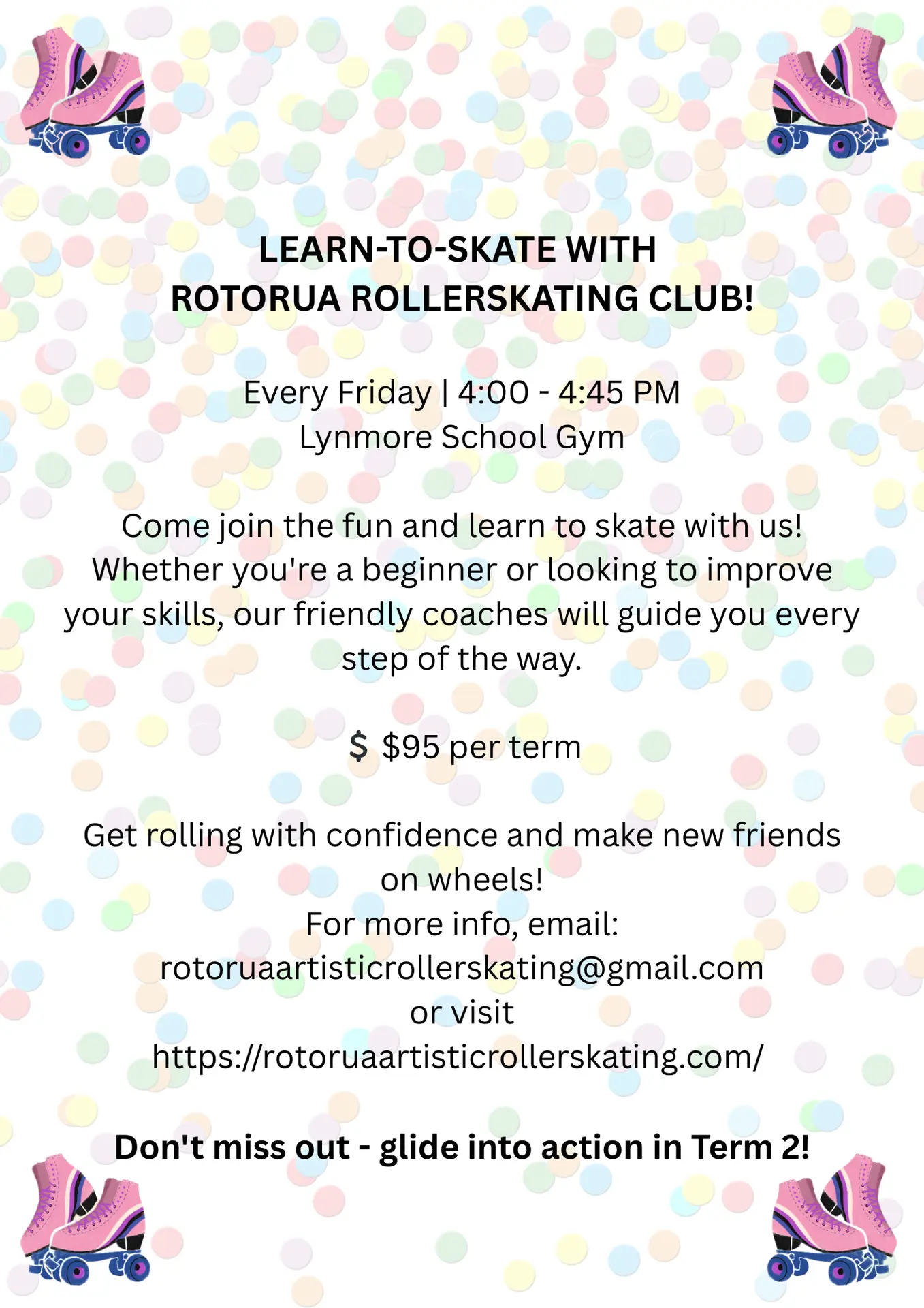 LEARN-TO-SKATE WITH
ROTORUA ROLLERSKATING CLUB!

Every Friday | 4:00 - 4:45 PM
Lynmore School Gym

Come join the fun and learn to skate with us! Whether you're a beginner or looking to improve your skills, our friendly coaches will guide you every step of the way.

$ $95 per term

Get rolling with confidence and make new friends on wheels!
For more info, email:
rotoruaartisticrollerskating@gmail.com
or visit
https://rotoruaartisticrollerskating.com/

Don't miss out - glide into action in Term 2!